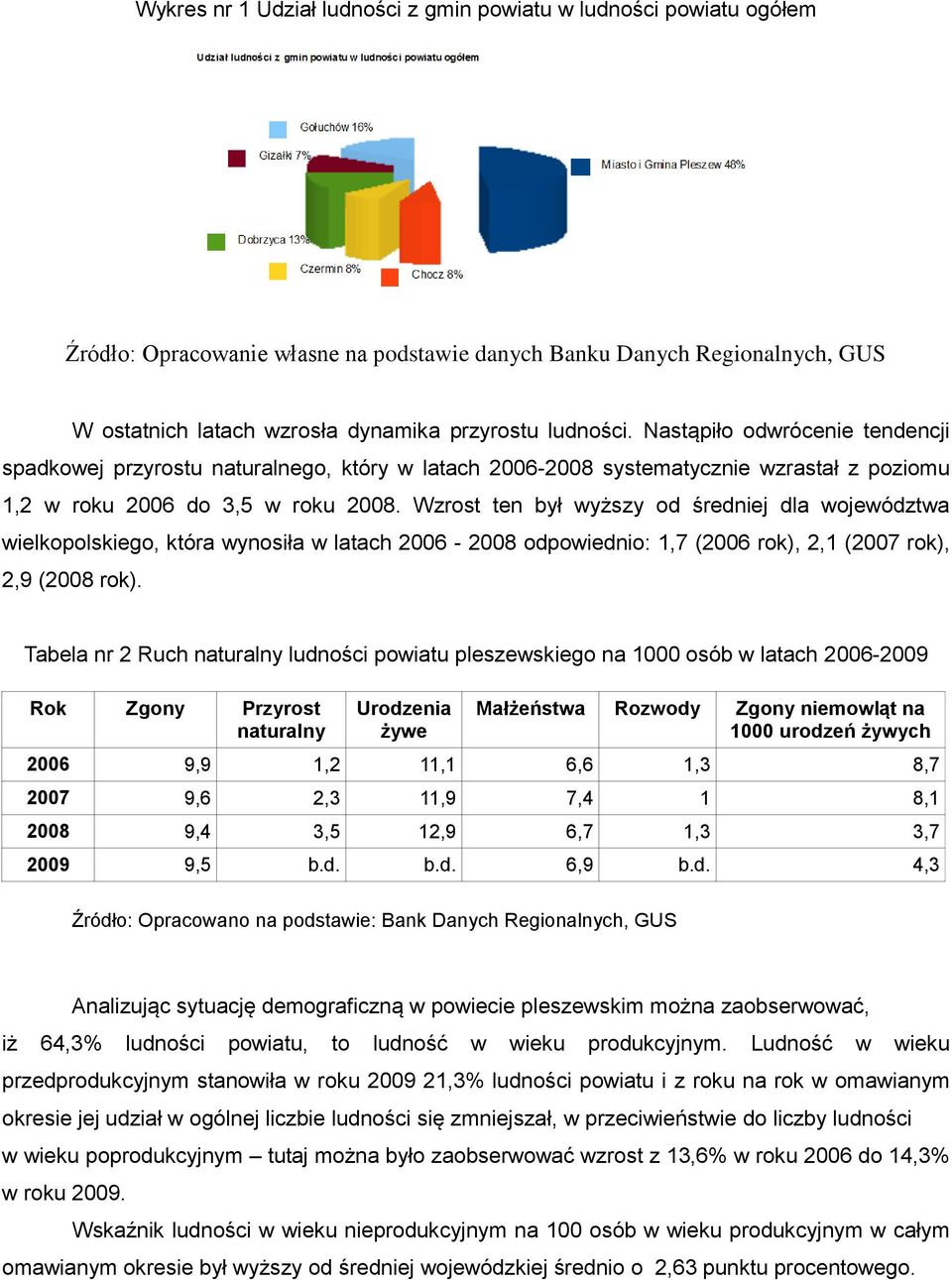 Wykres nr 1 Udział ludności z gmin powiatu w ludności powiatu ogółem

Udział ludności z gmin powiatu w ludności powiatu ogółem

Gołuchów 16%

Gizałki 7%

Miasto i Gmina Pleszew 48%

Dobrzyca 13%

Czermin 8%

Chocz 8%

Źródło: Opracowanie własne na podstawie danych Banku Danych Regionalnych, GUS

W ostatnich latach wzrosła dynamika przyrostu ludności. Nastąpiło odwrócenie tendencji spadkowej przyrostu naturalnego, który w latach 2006-2008 systematycznie wzrastał z poziomu 1,2 w roku 2006 do 3,5 w roku 2008. Wzrost ten był wyższy od średniej dla województwa wielkopolskiego, która wynosiła w latach 2006 - 2008 odpowiednio: 1,7 (2006 rok), 2,1 (2007 rok), 2,9 (2008 rok).

Tabela nr 2 Ruch naturalny ludności powiatu pleszewskiego na 1000 osób w latach 2006-2009

| Rok | Zgony | Przyrost naturalny | Urodzenia żywe | Małżeństwa | Rozwody | Zgony niemowląt na 1000 urodzeń żywych |
|---|---|---|---|---|---|---|
| 2006 | 9,9 | 1,2 | 11,1 | 6,6 | 1,3 | 8,7 |
| 2007 | 9,6 | 2,3 | 11,9 | 7,4 | 1 | 8,1 |
| 2008 | 9,4 | 3,5 | 12,9 | 6,7 | 1,3 | 3,7 |
| 2009 | 9,5 | b.d. | b.d. | 6,9 | b.d. | 4,3 |

Źródło: Opracowano na podstawie: Bank Danych Regionalnych, GUS

Analizując sytuację demograficzną w powiecie pleszewskim można zaobserwować, iż 64,3% ludności powiatu, to ludność w wieku produkcyjnym. Ludność w wieku przedprodukcyjnym stanowiła w roku 2009 21,3% ludności powiatu i z roku na rok w omawianym okresie jej udział w ogólnej liczbie ludności się zmniejszał, w przeciwieństwie do liczby ludności w wieku poprodukcyjnym – tutaj można było zaobserwować wzrost z 13,6% w roku 2006 do 14,3% w roku 2009.

Wskaźnik ludności w wieku nieprodukcyjnym na 100 osób w wieku produkcyjnym w całym omawianym okresie był wyższy od średniej wojewódzkiej średnio o 2,63 punktu procentowego.